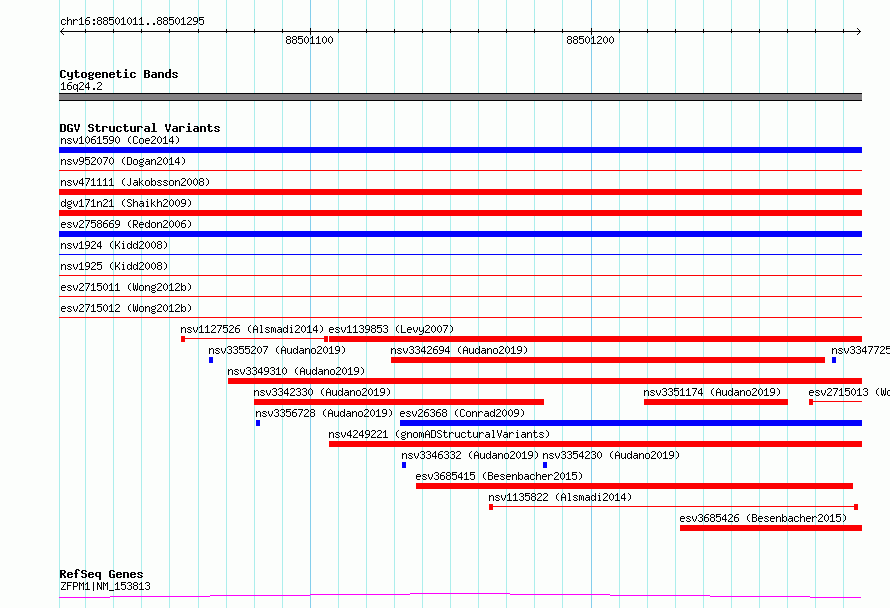 chr16:88501011..88501295

88501100

88501200

Cytogenetic Bands
16q24.2

DGV Structural Variants
nsv1061590 (Coe2014)

nsv952070 (Dogan2014)

nsv471111 (Jakobsson2008)

dgv171n21 (Shaikh2009)

esv2758669 (Redon2006)

nsv1924 (Kidd2008)

nsv1925 (Kidd2008)

esv2715011 (Wong2012b)

esv2715012 (Wong2012b)

nsv1127526 (Alsmadi2014) esv1139853 (Levy2007)

nsv3355207 (Audano2019) nsv3342694 (Audano2019) nsv3347725

nsv3349310 (Audano2019)

nsv3342330 (Audano2019) nsv3351174 (Audano2019) esv2715013 (Wo

nsv3356728 (Audano2019) esv26368 (Conrad2009)

nsv4249221 (gnomADStructuralVariants)

nsv3346332 (Audano2019) nsv3354230 (Audano2019)

esv3685415 (Besenbacher2015)

nsv1135822 (Alsmadi2014)

esv3685426 (Besenbacher2015)

RefSeq Genes
ZFPM1|NM_153813